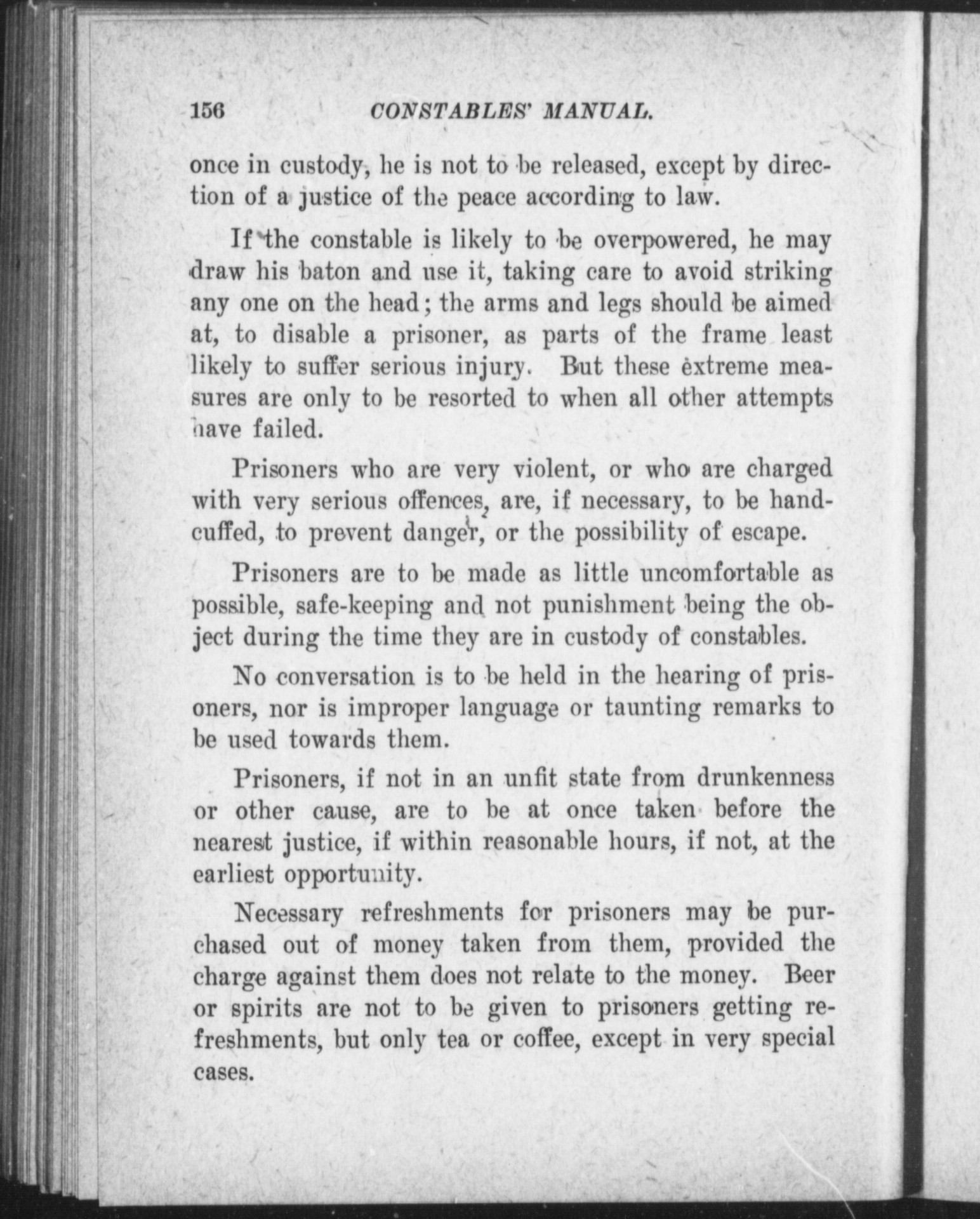 156 CONSTABLES' MANUAL.

once in custody, he is not to be released, except by direction of a justice of the peace according to law.

If the constable is likely to be overpowered, he may draw his baton and use it, taking care to avoid striking any one on the head; the arms and legs should be aimed at, to disable a prisoner, as parts of the frame least likely to suffer serious injury. But these extreme measures are only to be resorted to when all other attempts have failed.

Prisoners who are very violent, or who are charged with very serious offences, are, if necessary, to be handcuffed, to prevent danger, or the possibility of escape.

Prisoners are to be made as little uncomfortable as possible, safe-keeping and not punishment being the object during the time they are in custody of constables.

No conversation is to be held in the hearing of prisoners, nor is improper language or taunting remarks to be used towards them.

Prisoners, if not in an unfit state from drunkenness or other cause, are to be at once taken before the nearest justice, if within reasonable hours, if not, at the earliest opportunity.

Necessary refreshments for prisoners may be purchased out of money taken from them, provided the charge against them does not relate to the money. Beer or spirits are not to be given to prisoners getting refreshments, but only tea or coffee, except in very special cases.